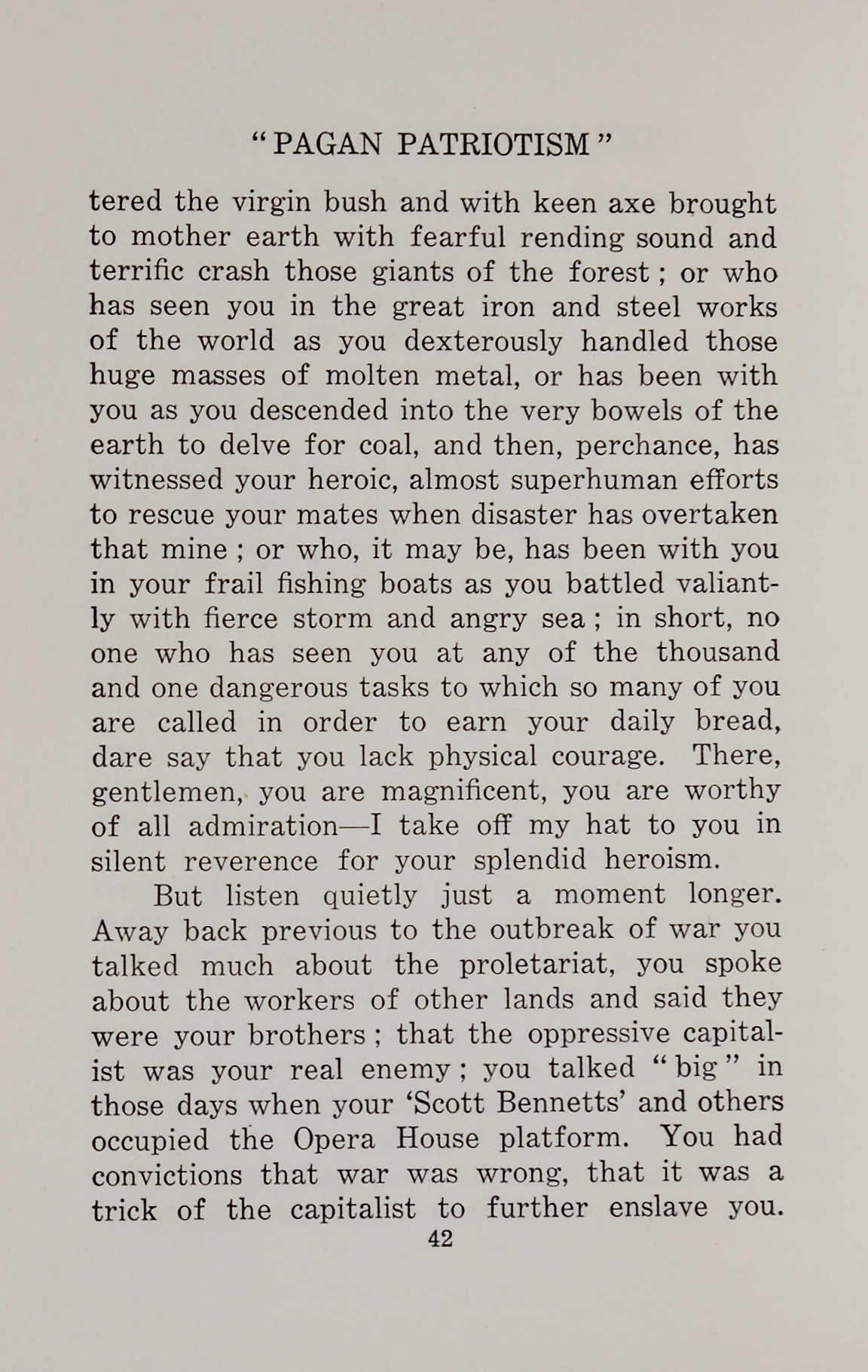 "PAGAN PATRIOTISM"

tered the virgin bush and with keen axe brought to mother earth with fearful rending sound and terrific crash those giants of the forest; or who has seen you in the great iron and steel works of the world as you dexterously handled those huge masses of molten metal, or has been with you as you descended into the very bowels of the earth to delve for coal, and then, perchance, has witnessed your heroic, almost superhuman efforts to rescue your mates when disaster has overtaken that mine; or who, it may be, has been with you in your frail fishing boats as you battled valiantly with fierce storm and angry sea; in short, no one who has seen you at any of the thousand and one dangerous tasks to which so many of you are called in order to earn your daily bread, dare say that you lack physical courage. There, gentlemen, you are magnificent, you are worthy of all admiration—I take off my hat to you in silent reverence for your splendid heroism.

But listen quietly just a moment longer. Away back previous to the outbreak of war you talked much about the proletariat, you spoke about the workers of other lands and said they were your brothers; that the oppressive capitalist was your real enemy; you talked "big" in those days when your 'Scott Bennetts' and others occupied the Opera House platform. You had convictions that war was wrong, that it was a trick of the capitalist to further enslave you.

42